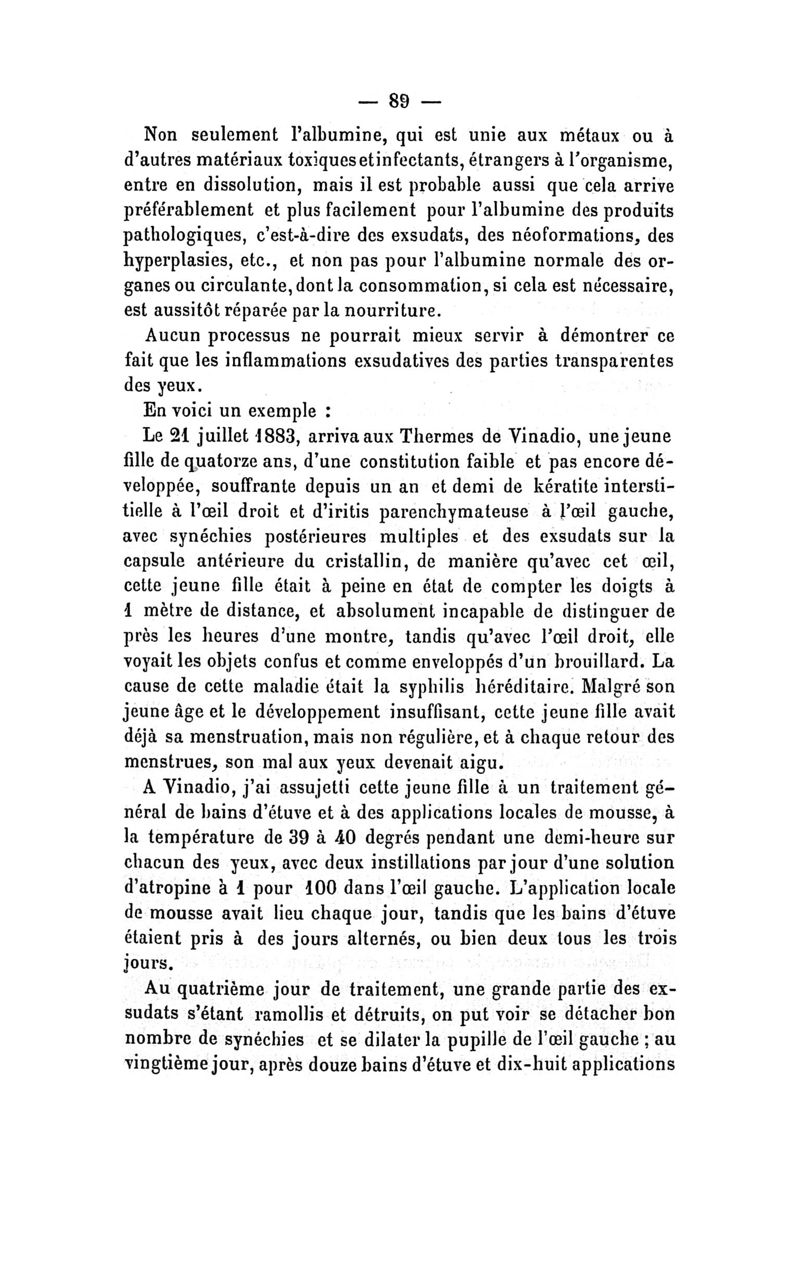 — 89 —

Non seulement l'albumine, qui est unie aux métaux ou à d'autres matériaux toxiques et infectants, étrangers à l'organisme, entre en dissolution, mais il est probable aussi que cela arrive préférablement et plus facilement pour l'albumine des produits pathologiques, c'est-à-dire des exsudats, des néoformations, des hyperplasies, etc., et non pas pour l'albumine normale des organes ou circulante, dont la consommation, si cela est nécessaire, est aussitôt réparée par la nourriture.

Aucun processus ne pourrait mieux servir à démontrer ce fait que les inflammations exsudatives des parties transparentes des yeux.

En voici un exemple :

Le 21 juillet 1883, arriva aux Thermes de Vinadio, une jeune fille de quatorze ans, d'une constitution faible et pas encore développée, souffrante depuis un an et demi de kératite interstitielle à l'œil droit et d'iritis parenchymateuse à l'œil gauche, avec synéchies postérieures multiples et des exsudats sur la capsule antérieure du cristallin, de manière qu'avec cet œil, cette jeune fille était à peine en état de compter les doigts à 1 mètre de distance, et absolument incapable de distinguer de près les heures d'une montre, tandis qu'avec l'œil droit, elle voyait les objets confus et comme enveloppés d'un brouillard. La cause de cette maladie était la syphilis héréditaire. Malgré son jeune âge et le développement insuffisant, cette jeune fille avait déjà sa menstruation, mais non régulière, et à chaque retour des menstrues, son mal aux yeux devenait aigu.

A Vinadio, j'ai assujetti cette jeune fille à un traitement général de bains d'étuve et à des applications locales de mousse, à la température de 39 à 40 degrés pendant une demi-heure sur chacun des yeux, avec deux instillations par jour d'une solution d'atropine à 1 pour 100 dans l'œil gauche. L'application locale de mousse avait lieu chaque jour, tandis que les bains d'étuve étaient pris à des jours alternés, ou bien deux tous les trois jours.

Au quatrième jour de traitement, une grande partie des exsudats s'étant ramollis et détruits, on put voir se détacher bon nombre de synéchies et se dilater la pupille de l'œil gauche ; au vingtième jour, après douze bains d'étuve et dix-huit applications